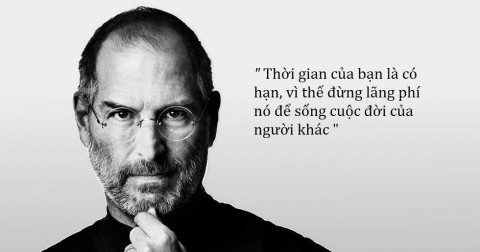 " Thời gian của bạn là có hạn, vì thế đừng lãng phí nó để sống cuộc đời của người khác "